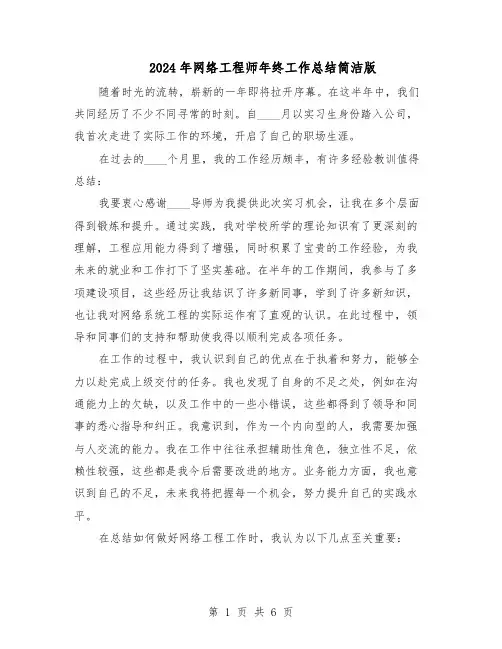 2024年网络工程师年终工作总结简洁版

随着时光的流转，崭新的一年即将拉开序幕。在这半年中，我们共同经历了不少不同寻常的时刻。自____月以实习生身份踏入公司，我首次走进了实际工作的环境，开启了自己的职场生涯。

在过去的____个月里，我的工作经历颇丰，有许多经验教训值得总结：

我要衷心感谢____导师为我提供此次实习机会，让我在多个层面得到锻炼和提升。通过实践，我对学校所学的理论知识有了更深刻的理解，工程应用能力得到了增强，同时积累了宝贵的工作经验，为我未来的就业和工作打下了坚实基础。在半年的工作期间，我参与了多项建设项目，这些经历让我结识了许多新同事，学到了许多新知识，也让我对网络系统工程的实际运作有了直观的认识。在此过程中，领导和同事们的支持和帮助使我得以顺利完成各项任务。

在工作的过程中，我认识到自己的优点在于执着和努力，能够全力以赴完成上级交付的任务。我也发现了自身的不足之处，例如在沟通能力上的欠缺，以及工作中的一些小错误，这些都得到了领导和同事的悉心指导和纠正。我意识到，作为一个内向型的人，我需要加强与人交流的能力。我在工作中往往承担辅助性角色，独立性不足，依赖性较强，这些都是我今后需要改进的地方。业务能力方面，我也意识到自己的不足，未来我将把握每一个机会，努力提升自己的实践水平。

在总结如何做好网络工程工作时，我认为以下几点至关重要：

第 1 页 共 6 页